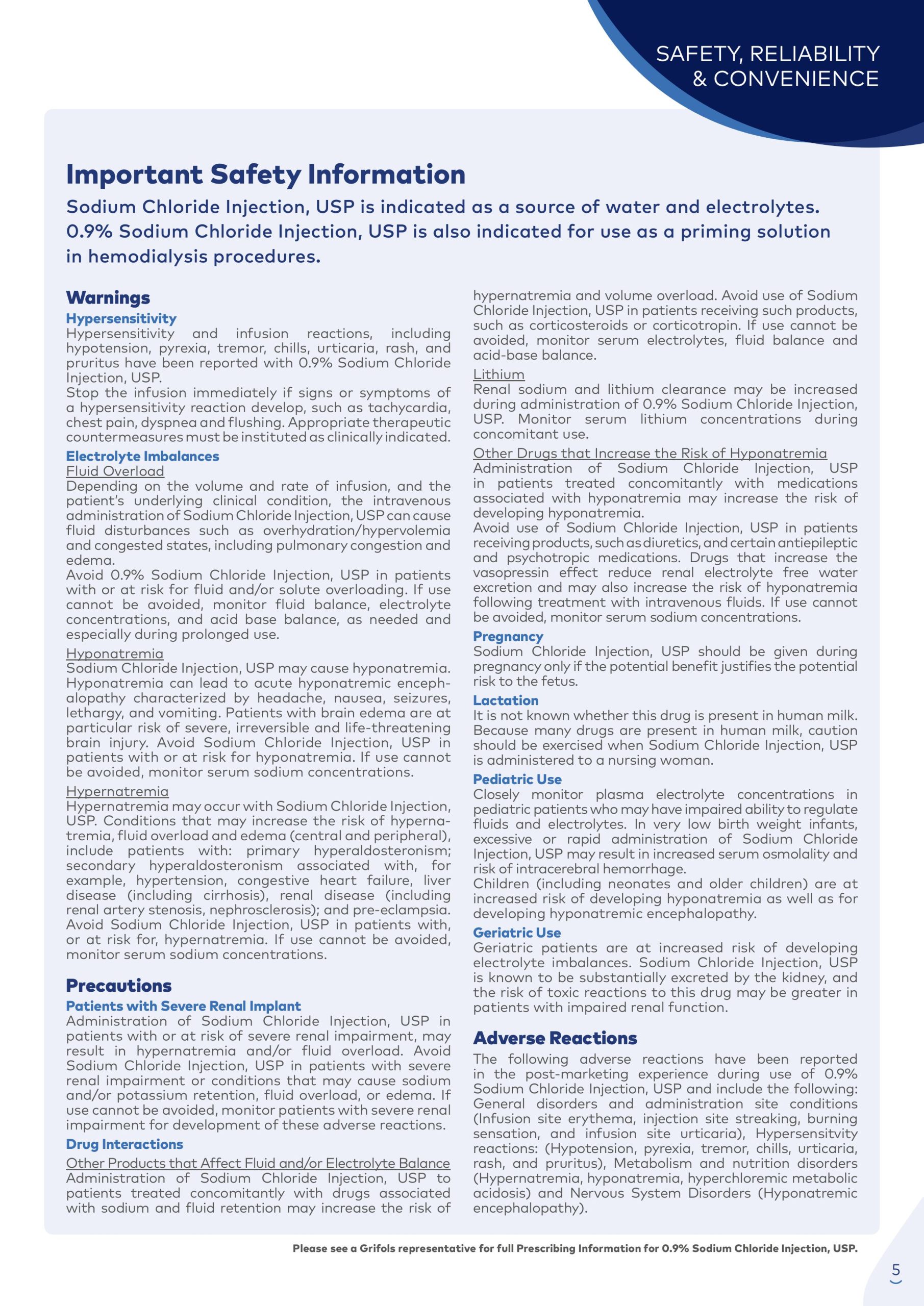 SAFETY, RELIABILITY & CONVENIENCE

Important Safety Information

Sodium Chloride Injection, USP is indicated as a source of water and electrolytes. 0.9% Sodium Chloride Injection, USP is also indicated for use as a priming solution in hemodialysis procedures.

Warnings

Hypersensitivity

Hypersensitivity and infusion reactions, including hypotension, pyrexia, tremor, chills, urticaria, rash, and pruritus have been reported with 0.9% Sodium Chloride Injection, USP.

Stop the infusion immediately if signs or symptoms of a hypersensitivity reaction develop, such as tachycardia, chest pain, dyspnea and flushing. Appropriate therapeutic countermeasures must be instituted as clinically indicated.

Electrolyte Imbalances

Fluid Overload

Depending on the volume and rate of infusion, and the patient's underlying clinical condition, the intravenous administration of Sodium Chloride Injection, USP can cause fluid disturbances such as overhydration/hypervolemia and congested states, including pulmonary congestion and edema.

Avoid 0.9% Sodium Chloride Injection, USP in patients with or at risk for fluid and/or solute overloading. If use cannot be avoided, monitor fluid balance, electrolyte concentrations, and acid base balance, as needed and especially during prolonged use.

Hyponatremia

Sodium Chloride Injection, USP may cause hyponatremia. Hyponatremia can lead to acute hyponatremic encephalopathy characterized by headache, nausea, seizures, lethargy, and vomiting. Patients with brain edema are at particular risk of severe, irreversible and life-threatening brain injury. Avoid Sodium Chloride Injection, USP in patients with or at risk for hyponatremia. If use cannot be avoided, monitor serum sodium concentrations.

Hypernatremia

Hypernatremia may occur with Sodium Chloride Injection, USP. Conditions that may increase the risk of hypernatremia, fluid overload and edema (central and peripheral), include patients with: primary hyperaldosteronism; secondary hyperaldosteronism associated with, for example, hypertension, congestive heart failure, liver disease (including cirrhosis), renal disease (including renal artery stenosis, nephrosclerosis); and pre-eclampsia. Avoid Sodium Chloride Injection, USP in patients with, or at risk for, hypernatremia. If use cannot be avoided, monitor serum sodium concentrations.

Precautions

Patients with Severe Renal Implant

Administration of Sodium Chloride Injection, USP in patients with or at risk of severe renal impairment, may result in hypernatremia and/or fluid overload. Avoid Sodium Chloride Injection, USP in patients with severe renal impairment or conditions that may cause sodium and/or potassium retention, fluid overload, or edema. If use cannot be avoided, monitor patients with severe renal impairment for development of these adverse reactions.

Drug Interactions

Other Products that Affect Fluid and/or Electrolyte Balance

Administration of Sodium Chloride Injection, USP to patients treated concomitantly with drugs associated with sodium and fluid retention may increase the risk of hypernatremia and volume overload. Avoid use of Sodium Chloride Injection, USP in patients receiving such products, such as corticosteroids or corticotropin. If use cannot be avoided, monitor serum electrolytes, fluid balance and acid-base balance.

Lithium

Renal sodium and lithium clearance may be increased during administration of 0.9% Sodium Chloride Injection, USP. Monitor serum lithium concentrations during concomitant use.

Other Drugs that Increase the Risk of Hyponatremia

Administration of Sodium Chloride Injection, USP in patients treated concomitantly with medications associated with hyponatremia may increase the risk of developing hyponatremia.

Avoid use of Sodium Chloride Injection, USP in patients receiving products, such as diuretics, and certain antiepileptic and psychotropic medications. Drugs that increase the vasopressin effect reduce renal electrolyte free water excretion and may also increase the risk of hyponatremia following treatment with intravenous fluids. If use cannot be avoided, monitor serum sodium concentrations.

Pregnancy

Sodium Chloride Injection, USP should be given during pregnancy only if the potential benefit justifies the potential risk to the fetus.

Lactation

It is not known whether this drug is present in human milk. Because many drugs are present in human milk, caution should be exercised when Sodium Chloride Injection, USP is administered to a nursing woman.

Pediatric Use

Closely monitor plasma electrolyte concentrations in pediatric patients who may have impaired ability to regulate fluids and electrolytes. In very low birth weight infants, excessive or rapid administration of Sodium Chloride Injection, USP may result in increased serum osmolality and risk of intracerebral hemorrhage.

Children (including neonates and older children) are at increased risk of developing hyponatremia as well as for developing hyponatremic encephalopathy.

Geriatric Use

Geriatric patients are at increased risk of developing electrolyte imbalances. Sodium Chloride Injection, USP is known to be substantially excreted by the kidney, and the risk of toxic reactions to this drug may be greater in patients with impaired renal function.

Adverse Reactions

The following adverse reactions have been reported in the post-marketing experience during use of 0.9% Sodium Chloride Injection, USP and include the following: General disorders and administration site conditions (Infusion site erythema, injection site streaking, burning sensation, and infusion site urticaria), Hypersensitvity reactions: (Hypotension, pyrexia, tremor, chills, urticaria, rash, and pruritus), Metabolism and nutrition disorders (Hypernatremia, hyponatremia, hyperchloremic metabolic acidosis) and Nervous System Disorders (Hyponatremic encephalopathy).

Please see a Grifols representative for full Prescribing Information for 0.9% Sodium Chloride Injection, USP.

5